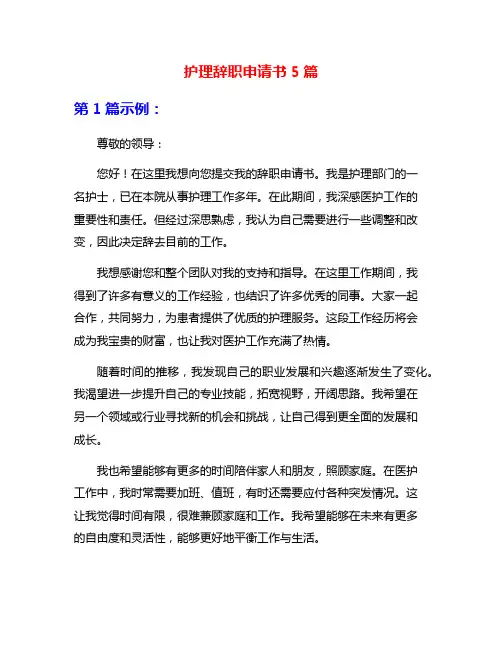 护理辞职申请书 5 篇

第 1 篇示例：

尊敬的领导：

您好！在这里我想向您提交我的辞职申请书。我是护理部门的一名护士，已在本院从事护理工作多年。在此期间，我深感医护工作的重要性和责任。但经过深思熟虑，我认为自己需要进行一些调整和改变，因此决定辞去目前的工作。

我想感谢您和整个团队对我的支持和指导。在这里工作期间，我得到了许多有意义的工作经验，也结识了许多优秀的同事。大家一起合作，共同努力，为患者提供了优质的护理服务。这段工作经历将会成为我宝贵的财富，也让我对医护工作充满了热情。

随着时间的推移，我发现自己的职业发展和兴趣逐渐发生了变化。我渴望进一步提升自己的专业技能，拓宽视野，开阔思路。我希望在另一个领域或行业寻找新的机会和挑战，让自己得到更全面的发展和成长。

我也希望能够有更多的时间陪伴家人和朋友，照顾家庭。在医护工作中，我时常需要加班、值班，有时还需要应付各种突发情况。这让我觉得时间有限，很难兼顾家庭和工作。我希望能够在未来有更多的自由度和灵活性，能够更好地平衡工作与生活。